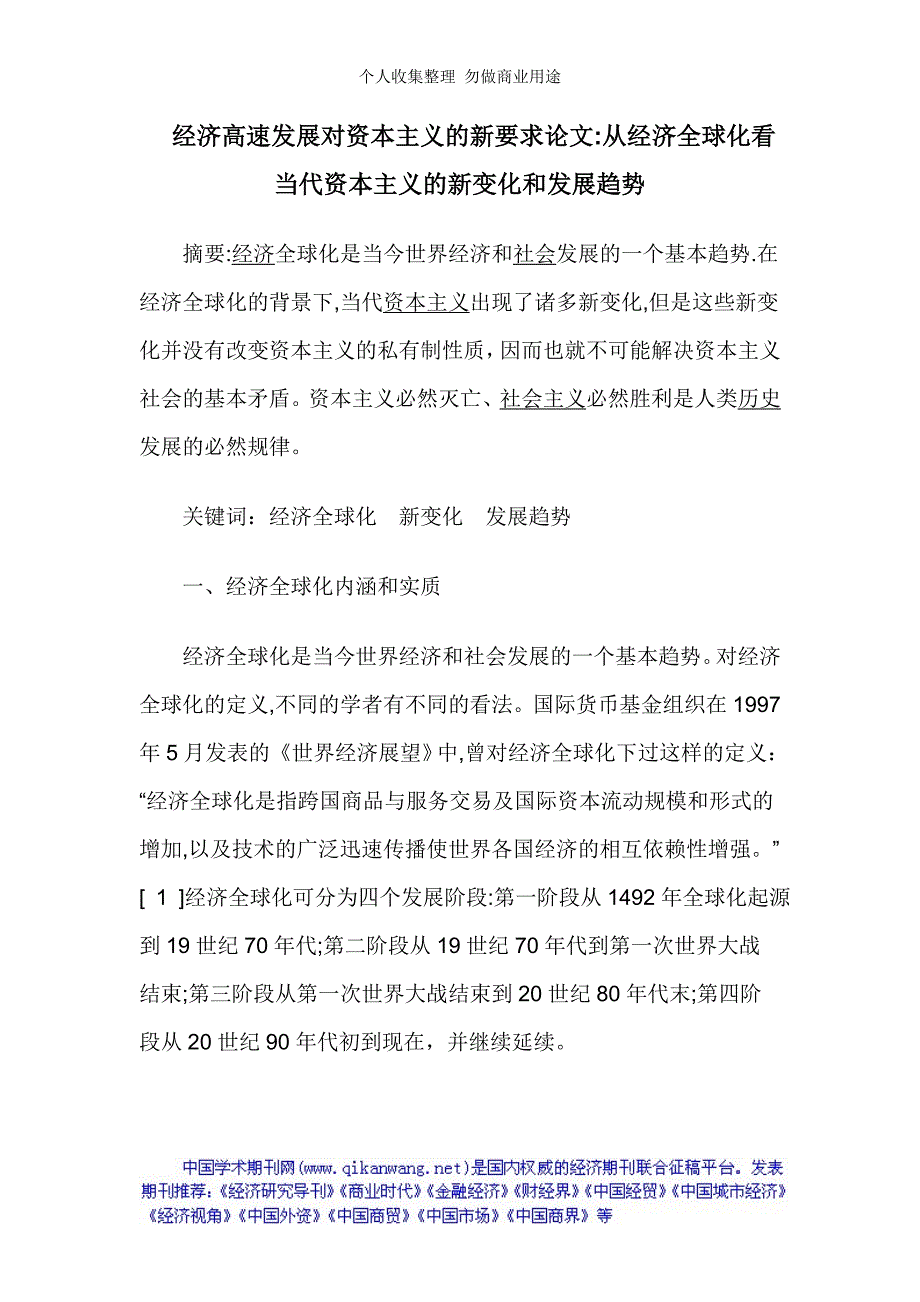 个人收集整理 勿做商业用途

经济高速发展对资本主义的新要求论文:从经济全球化看当代资本主义的新变化和发展趋势

摘要:经济全球化是当今世界经济和社会发展的一个基本趋势.在经济全球化的背景下,当代资本主义出现了诸多新变化,但是这些新变化并没有改变资本主义的私有制性质，因而也就不可能解决资本主义社会的基本矛盾。资本主义必然灭亡、社会主义必然胜利是人类历史发展的必然规律。

关键词：经济全球化 新变化 发展趋势

一、经济全球化内涵和实质

经济全球化是当今世界经济和社会发展的一个基本趋势。对经济全球化的定义,不同的学者有不同的看法。国际货币基金组织在 1997 年 5 月发表的《世界经济展望》中,曾对经济全球化下过这样的定义：“经济全球化是指跨国商品与服务交易及国际资本流动规模和形式的增加,以及技术的广泛迅速传播使世界各国经济的相互依赖性增强。”[ 1 ]经济全球化可分为四个发展阶段:第一阶段从 1492 年全球化起源到 19 世纪 70 年代;第二阶段从 19 世纪 70 年代到第一次世界大战结束;第三阶段从第一次世界大战结束到 20 世纪 80 年代末;第四阶段从 20 世纪 90 年代初到现在，并继续延续。

中国学术期刊网(www.qikanwang.net)是国内权威的经济期刊联合征稿平台。发表期刊推荐:《经济研究导刊》《商业时代》《金融经济》《财经界》《中国经贸》《中国城市经济》《经济视角》《中国外资》《中国商贸》《中国市场》《中国商界》等